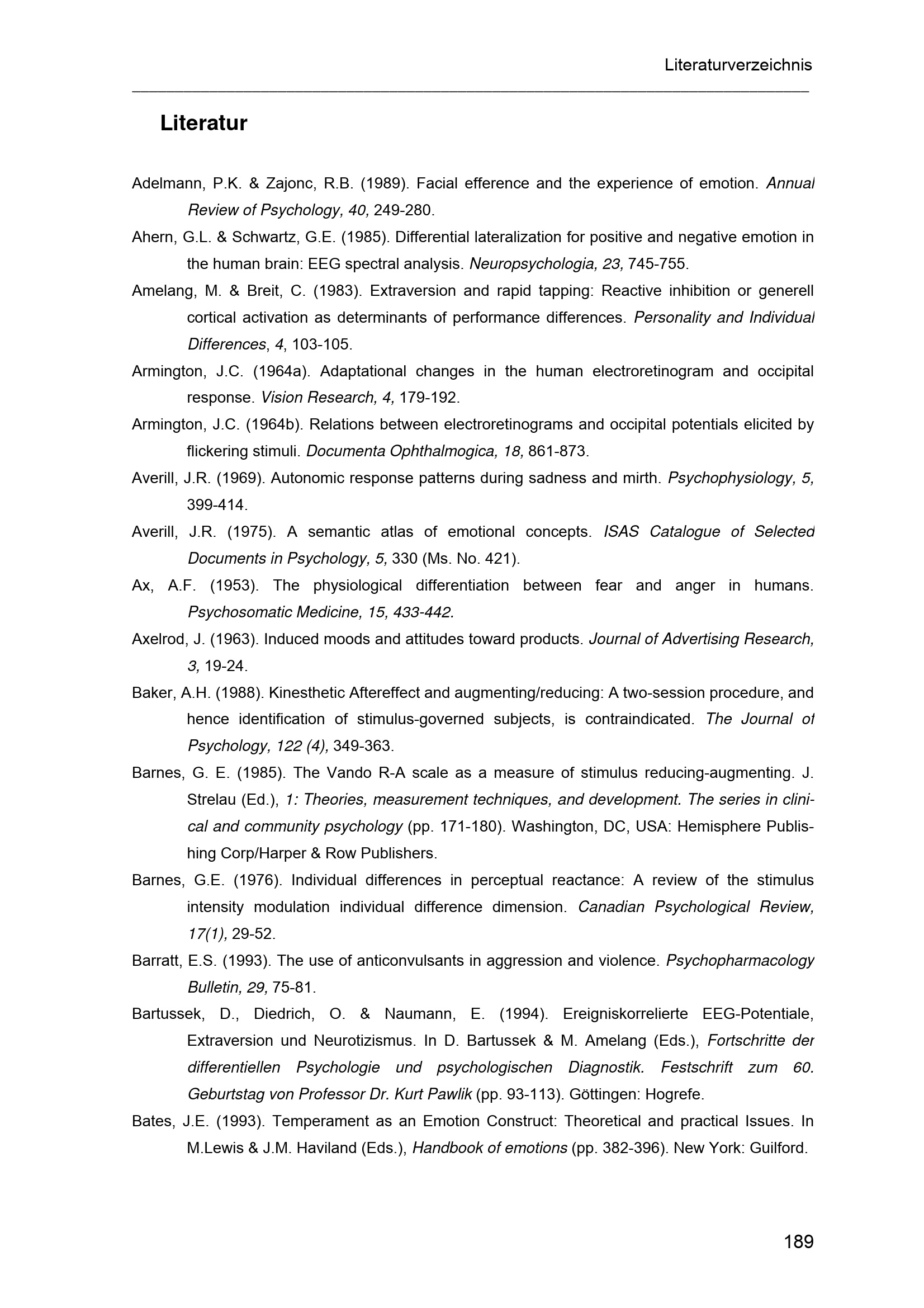 Literaturverzeichnis

Literatur

Adelmann, P.K. & Zajonc, R.B. (1989). Facial efference and the experience of emotion. Annual Review of Psychology, 40, 249-280.

Ahern, G.L. & Schwartz, G.E. (1985). Differential lateralization for positive and negative emotion in the human brain: EEG spectral analysis. Neuropsychologia, 23, 745-755.

Amelang, M. & Breit, C. (1983). Extraversion and rapid tapping: Reactive inhibition or generell cortical activation as determinants of performance differences. Personality and Individual Differences, 4, 103-105.

Armington, J.C. (1964a). Adaptational changes in the human electroretinogram and occipital response. Vision Research, 4, 179-192.

Armington, J.C. (1964b). Relations between electroretinograms and occipital potentials elicited by flickering stimuli. Documenta Ophthalmogica, 18, 861-873.

Averill, J.R. (1969). Autonomic response patterns during sadness and mirth. Psychophysiology, 5, 399-414.

Averill, J.R. (1975). A semantic atlas of emotional concepts. ISAS Catalogue of Selected Documents in Psychology, 5, 330 (Ms. No. 421).

Ax, A.F. (1953). The physiological differentiation between fear and anger in humans. Psychosomatic Medicine, 15, 433-442.

Axelrod, J. (1963). Induced moods and attitudes toward products. Journal of Advertising Research, 3, 19-24.

Baker, A.H. (1988). Kinesthetic Aftereffect and augmenting/reducing: A two-session procedure, and hence identification of stimulus-governed subjects, is contraindicated. The Journal of Psychology, 122 (4), 349-363.

Barnes, G. E. (1985). The Vando R-A scale as a measure of stimulus reducing-augmenting. J. Strelau (Ed.), 1: Theories, measurement techniques, and development. The series in clinical and community psychology (pp. 171-180). Washington, DC, USA: Hemisphere Publishing Corp/Harper & Row Publishers.

Barnes, G.E. (1976). Individual differences in perceptual reactance: A review of the stimulus intensity modulation individual difference dimension. Canadian Psychological Review, 17(1), 29-52.

Barratt, E.S. (1993). The use of anticonvulsants in aggression and violence. Psychopharmacology Bulletin, 29, 75-81.

Bartussek, D., Diedrich, O. & Naumann, E. (1994). Ereigniskorrelierte EEG-Potentiale, Extraversion und Neurotizismus. In D. Bartussek & M. Amelang (Eds.), Fortschritte der differentiellen Psychologie und psychologischen Diagnostik. Festschrift zum 60. Geburtstag von Professor Dr. Kurt Pawlik (pp. 93-113). Göttingen: Hogrefe.

Bates, J.E. (1993). Temperament as an Emotion Construct: Theoretical and practical Issues. In M.Lewis & J.M. Haviland (Eds.), Handbook of emotions (pp. 382-396). New York: Guilford.

189